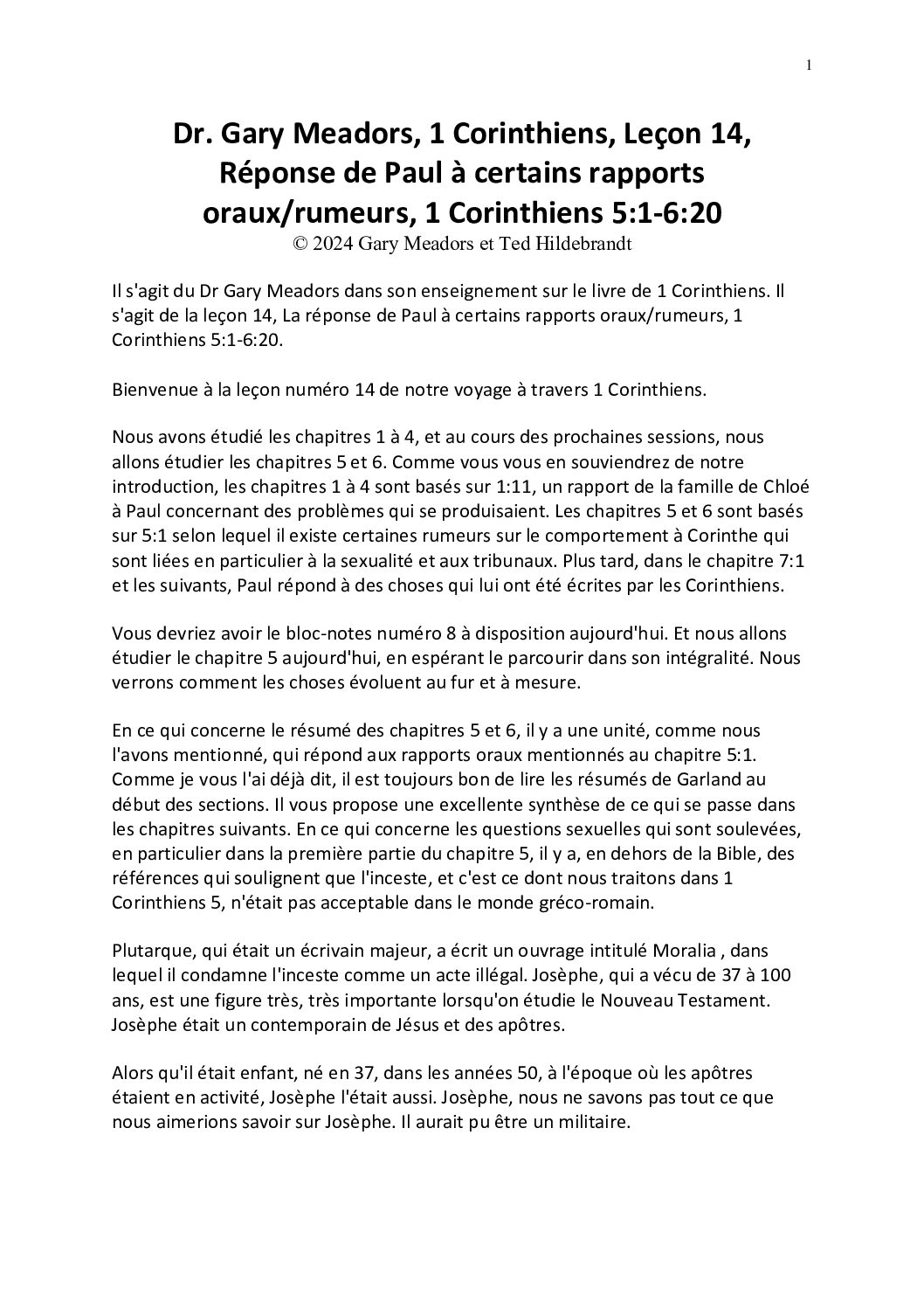 1

Dr. Gary Meadors, 1 Corinthiens, Leçon 14, Réponse de Paul à certains rapports oraux/rumeurs, 1 Corinthiens 5:1-6:20
© 2024 Gary Meadors et Ted Hildebrandt

Il s'agit du Dr Gary Meadors dans son enseignement sur le livre de 1 Corinthiens. Il s'agit de la leçon 14, La réponse de Paul à certains rapports oraux/rumeurs, 1 Corinthiens 5:1-6:20.

Bienvenue à la leçon numéro 14 de notre voyage à travers 1 Corinthiens.

Nous avons étudié les chapitres 1 à 4, et au cours des prochaines sessions, nous allons étudier les chapitres 5 et 6. Comme vous vous en souviendrez de notre introduction, les chapitres 1 à 4 sont basés sur 1:11, un rapport de la famille de Chloé à Paul concernant des problèmes qui se produisaient. Les chapitres 5 et 6 sont basés sur 5:1 selon lequel il existe certaines rumeurs sur le comportement à Corinthe qui sont liées en particulier à la sexualité et aux tribunaux. Plus tard, dans le chapitre 7:1 et les suivants, Paul répond à des choses qui lui ont été écrites par les Corinthiens.

Vous devriez avoir le bloc-notes numéro 8 à disposition aujourd'hui. Et nous allons étudier le chapitre 5 aujourd'hui, en espérant le parcourir dans son intégralité. Nous verrons comment les choses évoluent au fur et à mesure.

En ce qui concerne le résumé des chapitres 5 et 6, il y a une unité, comme nous l'avons mentionné, qui répond aux rapports oraux mentionnés au chapitre 5:1. Comme je vous l'ai déjà dit, il est toujours bon de lire les résumés de Garland au début des sections. Il vous propose une excellente synthèse de ce qui se passe dans les chapitres suivants. En ce qui concerne les questions sexuelles qui sont soulevées, en particulier dans la première partie du chapitre 5, il y a, en dehors de la Bible, des références qui soulignent que l'inceste, et c'est ce dont nous traitons dans 1 Corinthiens 5, n'était pas acceptable dans le monde gréco-romain.

Plutarque, qui était un écrivain majeur, a écrit un ouvrage intitulé Moralia , dans lequel il condamne l'inceste comme un acte illégal. Josèphe, qui a vécu de 37 à 100 ans, est une figure très, très importante lorsqu'on étudie le Nouveau Testament. Josèphe était un contemporain de Jésus et des apôtres.

Alors qu'il était enfant, né en 37, dans les années 50, à l'époque où les apôtres étaient en activité, Josèphe l'était aussi. Josèphe, nous ne savons pas tout ce que nous aimerions savoir sur Josèphe. Il aurait pu être un militaire.